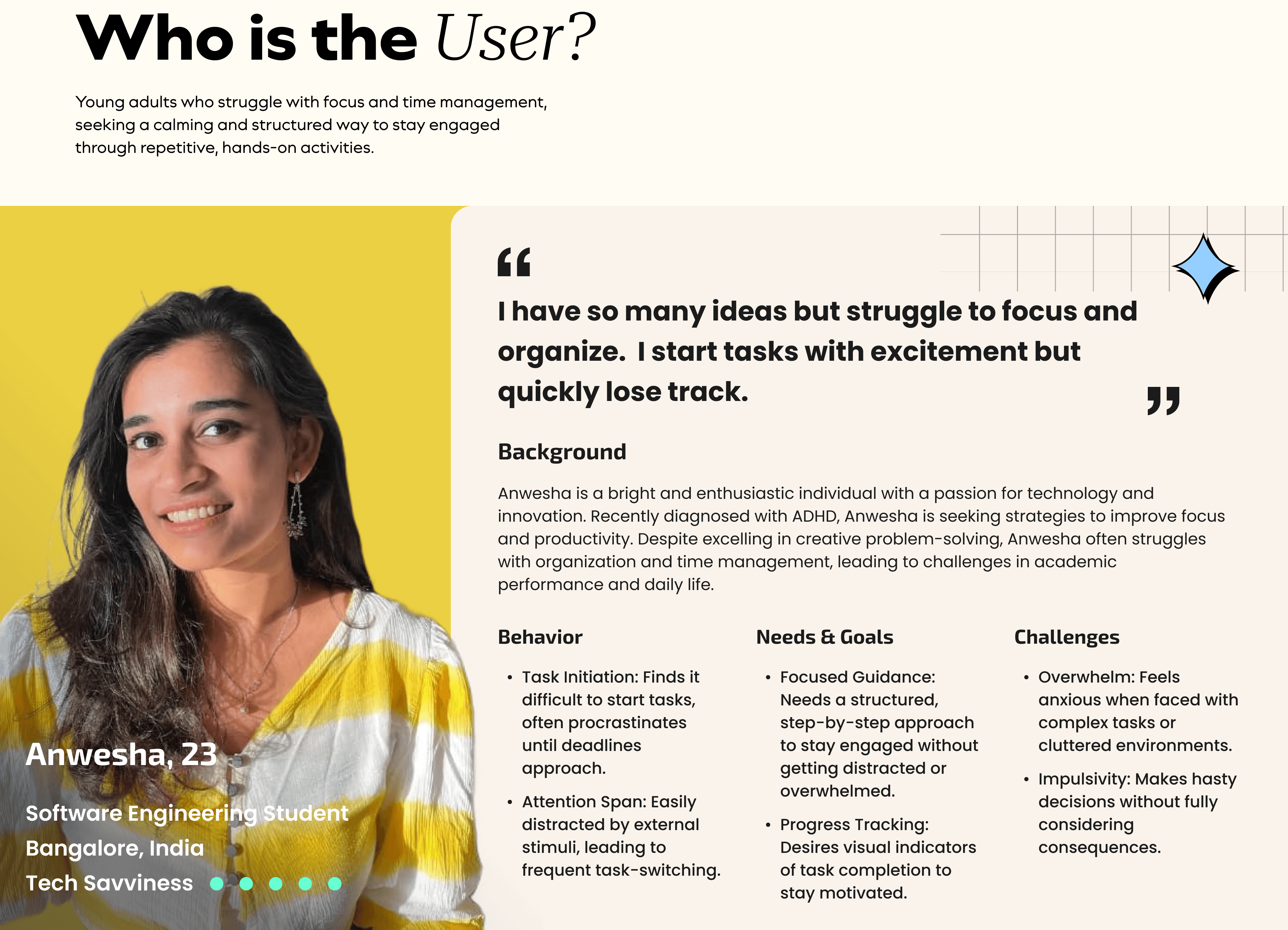 Who is the User?

Young adults who struggle with focus and time management, seeking a calming and structured way to stay engaged through repetitive, hands-on activities.

Anwesha, 23

Software Engineering Student

Bangalore, India

Tech Savviness

"

I have so many ideas but struggle to focus and organize. I start tasks with excitement but quickly lose track.

"

Background

Anwesha is a bright and enthusiastic individual with a passion for technology and innovation. Recently diagnosed with ADHD, Anwesha is seeking strategies to improve focus and productivity. Despite excelling in creative problem-solving, Anwesha often struggles with organization and time management, leading to challenges in academic performance and daily life.

Behavior

• Task Initiation: Finds it difficult to start tasks, often procrastinates until deadlines approach.

• Attention Span: Easily distracted by external stimuli, leading to frequent task-switching.

Needs & Goals

• Focused Guidance: Needs a structured, step-by-step approach to stay engaged without getting distracted or overwhelmed.

• Progress Tracking: Desires visual indicators of task completion to stay motivated.

Challenges

• Overwhelm: Feels anxious when faced with complex tasks or cluttered environments.

• Impulsivity: Makes hasty decisions without fully considering consequences.